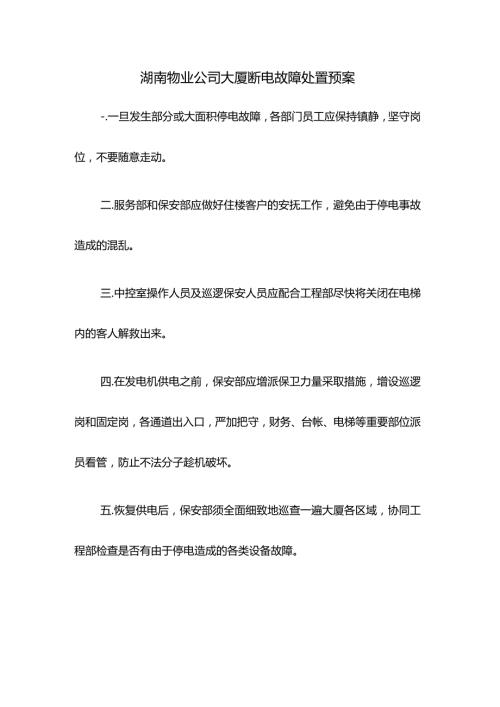 湖南物业公司大厦断电故障处置预案

-.一旦发生部分或大面积停电故障，各部门员工应保持镇静，坚守岗位，不要随意走动。

二.服务部和保安部应做好住楼客户的安抚工作，避免由于停电事故造成的混乱。

三.中控室操作人员及巡逻保安人员应配合工程部尽快将关闭在电梯内的客人解救出来。

四.在发电机供电之前，保安部应增派保卫力量采取措施，增设巡逻岗和固定岗，各通道出入口，严加把守，财务、台帐、电梯等重要部位派员看管，防止不法分子趁机破坏。

五.恢复供电后，保安部须全面细致地巡查一遍大厦各区域，协同工程部检查是否有由于停电造成的各类设备故障。